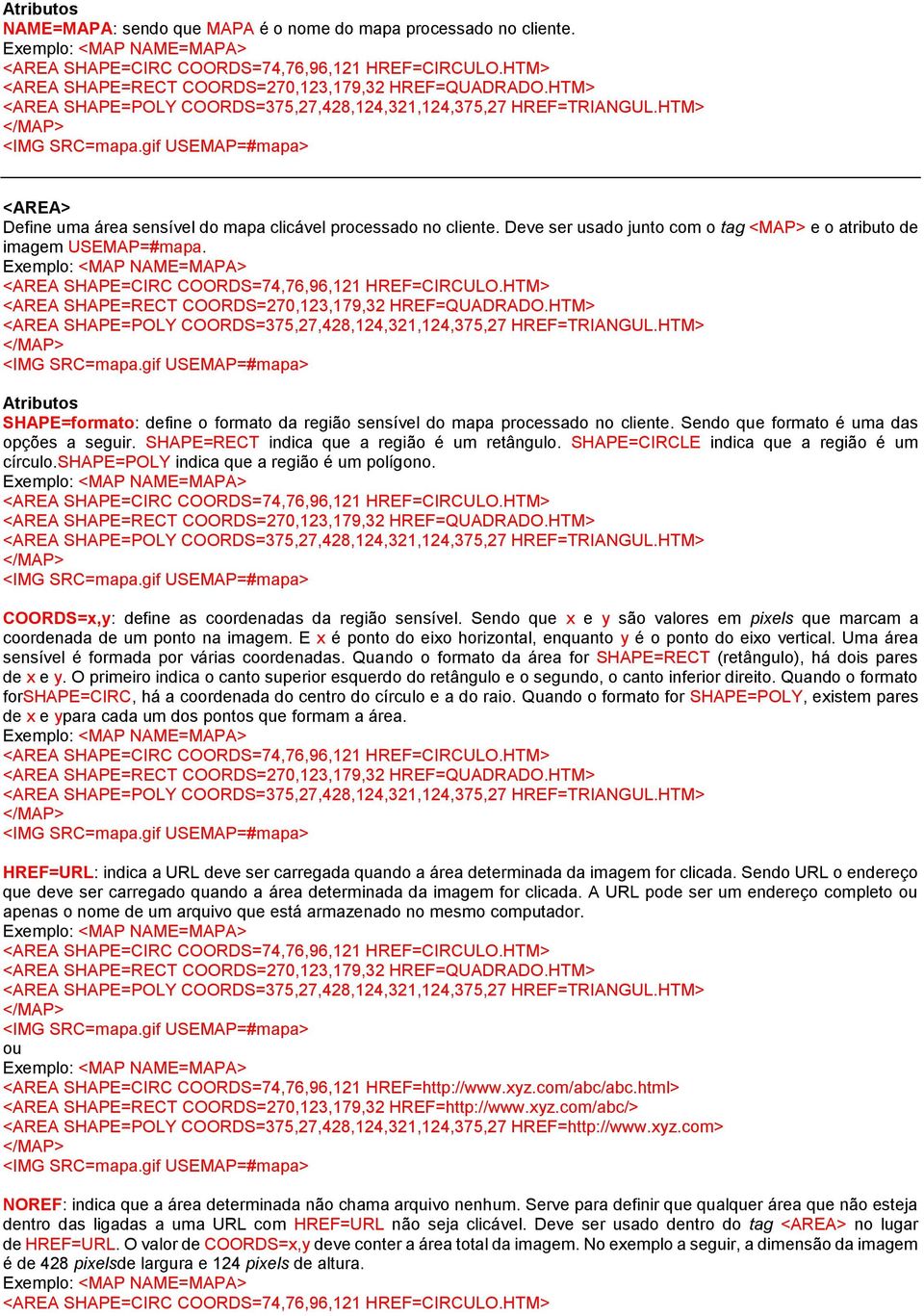 Atributos
NAME=MAPA: sendo que MAPA é o nome do mapa processado no cliente.
Exemplo: <MAP NAME=MAPA>
<AREA SHAPE=CIRC COORDS=74,76,96,121 HREF=CIRCULO.HTM>
<AREA SHAPE=RECT COORDS=270,123,179,32 HREF=QUADRADO.HTM>
<AREA SHAPE=POLY COORDS=375,27,428,124,321,124,375,27 HREF=TRIANGUL.HTM>
</MAP>
<IMG SRC=mapa.gif USEMAP=#mapa>

<AREA>
Define uma área sensível do mapa clicável processado no cliente. Deve ser usado junto com o tag <MAP> e o atributo de imagem USEMAP=#mapa.
Exemplo: <MAP NAME=MAPA>
<AREA SHAPE=CIRC COORDS=74,76,96,121 HREF=CIRCULO.HTM>
<AREA SHAPE=RECT COORDS=270,123,179,32 HREF=QUADRADO.HTM>
<AREA SHAPE=POLY COORDS=375,27,428,124,321,124,375,27 HREF=TRIANGUL.HTM>
</MAP>
<IMG SRC=mapa.gif USEMAP=#mapa>

Atributos
SHAPE=formato: define o formato da região sensível do mapa processado no cliente. Sendo que formato é uma das opções a seguir. SHAPE=RECT indica que a região é um retângulo. SHAPE=CIRCLE indica que a região é um círculo.SHAPE=POLY indica que a região é um polígono.
Exemplo: <MAP NAME=MAPA>
<AREA SHAPE=CIRC COORDS=74,76,96,121 HREF=CIRCULO.HTM>
<AREA SHAPE=RECT COORDS=270,123,179,32 HREF=QUADRADO.HTM>
<AREA SHAPE=POLY COORDS=375,27,428,124,321,124,375,27 HREF=TRIANGUL.HTM>
</MAP>
<IMG SRC=mapa.gif USEMAP=#mapa>

COORDS=x,y: define as coordenadas da região sensível. Sendo que x e y são valores em pixels que marcam a coordenada de um ponto na imagem. E x é ponto do eixo horizontal, enquanto y é o ponto do eixo vertical. Uma área sensível é formada por várias coordenadas. Quando o formato da área for SHAPE=RECT (retângulo), há dois pares de x e y. O primeiro indica o canto superior esquerdo do retângulo e o segundo, o canto inferior direito. Quando o formato forSHAPE=CIRC, há a coordenada do centro do círculo e a do raio. Quando o formato for SHAPE=POLY, existem pares de x e ypara cada um dos pontos que formam a área.
Exemplo: <MAP NAME=MAPA>
<AREA SHAPE=CIRC COORDS=74,76,96,121 HREF=CIRCULO.HTM>
<AREA SHAPE=RECT COORDS=270,123,179,32 HREF=QUADRADO.HTM>
<AREA SHAPE=POLY COORDS=375,27,428,124,321,124,375,27 HREF=TRIANGUL.HTM>
</MAP>
<IMG SRC=mapa.gif USEMAP=#mapa>

HREF=URL: indica a URL deve ser carregada quando a área determinada da imagem for clicada. Sendo URL o endereço que deve ser carregado quando a área determinada da imagem for clicada. A URL pode ser um endereço completo ou apenas o nome de um arquivo que está armazenado no mesmo computador.
Exemplo: <MAP NAME=MAPA>
<AREA SHAPE=CIRC COORDS=74,76,96,121 HREF=CIRCULO.HTM>
<AREA SHAPE=RECT COORDS=270,123,179,32 HREF=QUADRADO.HTM>
<AREA SHAPE=POLY COORDS=375,27,428,124,321,124,375,27 HREF=TRIANGUL.HTM>
</MAP>
<IMG SRC=mapa.gif USEMAP=#mapa>
ou
Exemplo: <MAP NAME=MAPA>
<AREA SHAPE=CIRC COORDS=74,76,96,121 HREF=http://www.xyz.com/abc/abc.html>
<AREA SHAPE=RECT COORDS=270,123,179,32 HREF=http://www.xyz.com/abc/>
<AREA SHAPE=POLY COORDS=375,27,428,124,321,124,375,27 HREF=http://www.xyz.com>
</MAP>
<IMG SRC=mapa.gif USEMAP=#mapa>

NOREF: indica que a área determinada não chama arquivo nenhum. Serve para definir que qualquer área que não esteja dentro das ligadas a uma URL com HREF=URL não seja clicável. Deve ser usado dentro do tag <AREA> no lugar de HREF=URL. O valor de COORDS=x,y deve conter a área total da imagem. No exemplo a seguir, a dimensão da imagem é de 428 pixelsde largura e 124 pixels de altura.
Exemplo: <MAP NAME=MAPA>
<AREA SHAPE=CIRC COORDS=74,76,96,121 HREF=CIRCULO.HTM>